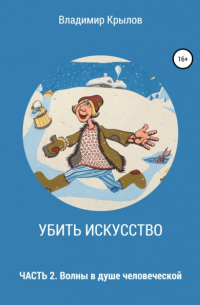 Владимир Крылов

16+

УБИТЬ ИСКУССТВО

ЧАСТЬ 2. Волны в душе человеческой